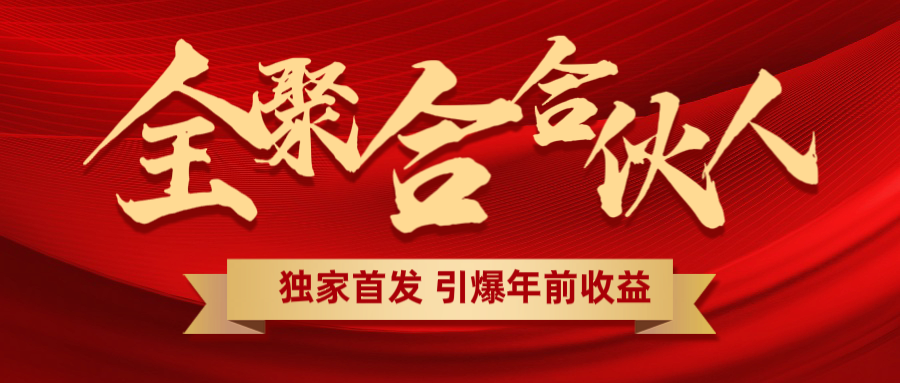 全聚合合伙人

独家首发 引爆年前收益